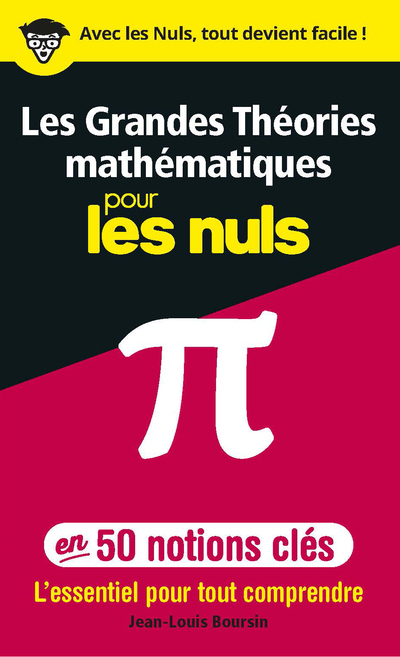 Avec les Nuls, tout devient facile !

Les Grandes Théories mathématiques pour les nuls

$\pi$

en 50 notions clés

L'essentiel pour tout comprendre

Jean-Louis Boursin